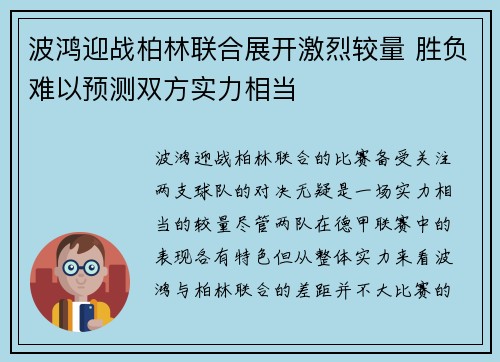 波鸿迎战柏林联合展开激烈较量 胜负难以预测双方实力相当

波鸿迎战柏林联合的比赛备受关注两支球队的对决无疑是一场实力相当的较量尽管两队在德甲联赛中的表现各有特色但从整体实力来看波鸿与柏林联合的差距并不大比赛的